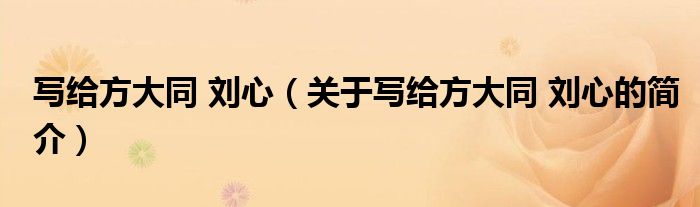 写给方大同 刘心（关于写给方大同 刘心的简介）